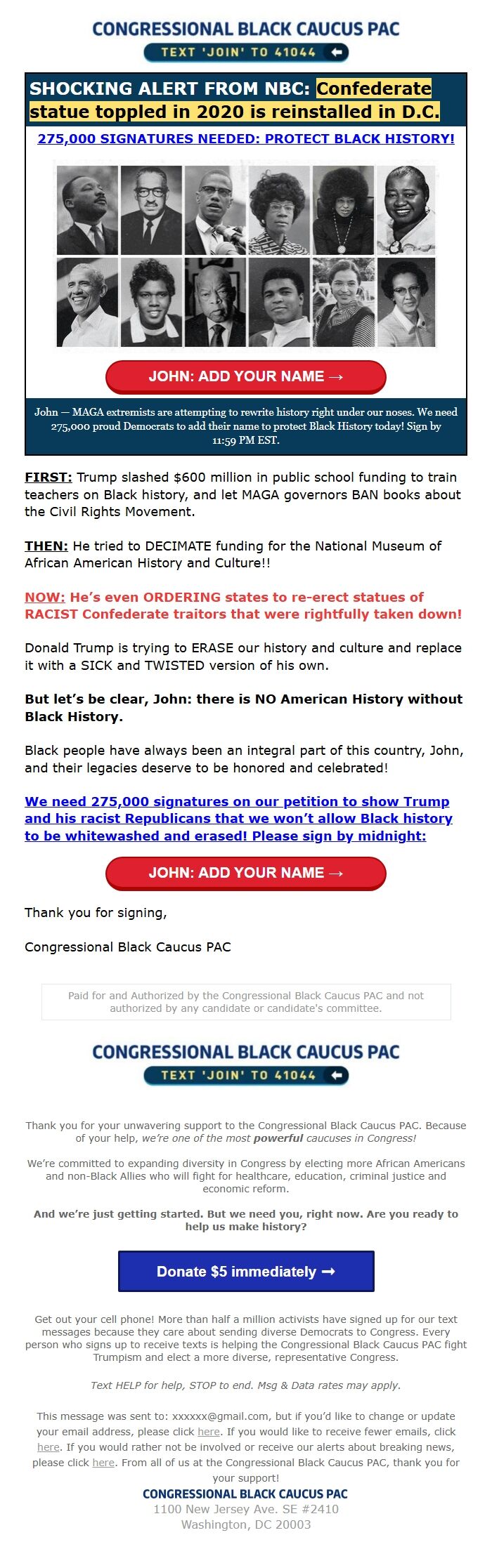 CONGRESSIONAL BLACK CAUCUS PAC

TEXT 'JOIN' TO 41044

SHOCKING ALERT FROM NBC: Confederate statue toppled in 2020 is reinstalled in D.C.

275,000 SIGNATURES NEEDED: PROTECT BLACK HISTORY!

JOHN: ADD YOUR NAME →

John — MAGA extremists are attempting to rewrite history right under our noses. We need 275,000 proud Democrats to add their name to protect Black History today! Sign by 11:59 PM EST.

FIRST: Trump slashed $600 million in public school funding to train teachers on Black history, and let MAGA governors BAN books about the Civil Rights Movement.

THEN: He tried to DECIMATE funding for the National Museum of African American History and Culture!!

NOW: He's even ORDERING states to re-erect statues of RACIST Confederate traitors that were rightfully taken down!

Donald Trump is trying to ERASE our history and culture and replace it with a SICK and TWISTED version of his own.

But let's be clear, John: there is NO American History without Black History.

Black people have always been an integral part of this country, John, and their legacies deserve to be honored and celebrated!

We need 275,000 signatures on our petition to show Trump and his racist Republicans that we won't allow Black history to be whitewashed and erased! Please sign by midnight:

JOHN: ADD YOUR NAME →

Thank you for signing,

Congressional Black Caucus PAC

Paid for and Authorized by the Congressional Black Caucus PAC and not authorized by any candidate or candidate's committee.

CONGRESSIONAL BLACK CAUCUS PAC

TEXT 'JOIN' TO 41044

Thank you for your unwavering support to the Congressional Black Caucus PAC. Because of your help, we're one of the most powerful caucuses in Congress!

We're committed to expanding diversity in Congress by electing more African Americans and non-Black Allies who will fight for healthcare, education, criminal justice and economic reform.

And we're just getting started. But we need you, right now. Are you ready to help us make history?

Donate $5 immediately →

Get out your cell phone! More than half a million activists have signed up for our text messages because they care about sending diverse Democrats to Congress. Every person who signs up to receive texts is helping the Congressional Black Caucus PAC fight Trumpism and elect a more diverse, representative Congress.

Text HELP for help, STOP to end. Msg & Data rates may apply.

This message was sent to: xxxxxx@gmail.com, but if you'd like to change or update your email address, please click here. If you would like to receive fewer emails, click here. If you would rather not be involved or receive our alerts about breaking news, please click here. From all of us at the Congressional Black Caucus PAC, thank you for your support!

CONGRESSIONAL BLACK CAUCUS PAC
1100 New Jersey Ave. SE #2410
Washington, DC 20003